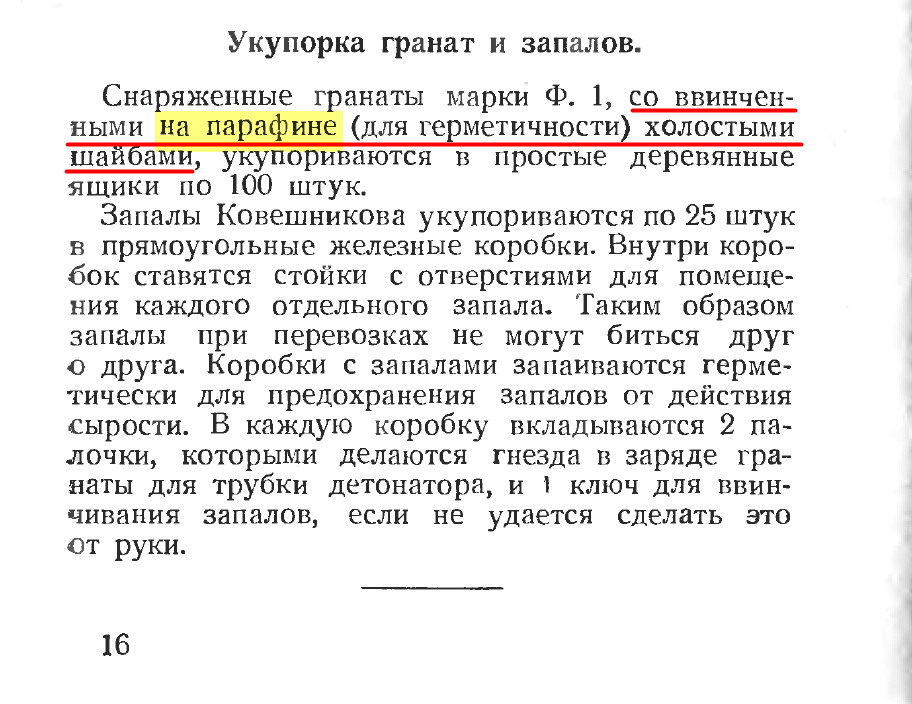 Укупорка гранат и запалов.

Снаряженные гранаты марки Ф. 1, со ввинченными на парафине (для герметичности) холостыми шайбами, укупориваются в простые деревянные ящики по 100 штук.

Запалы Ковешникова укупориваются по 25 штук в прямоугольные железные коробки. Внутри коробок ставятся стойки с отверстиями для помещения каждого отдельного запала. Таким образом запалы при перевозках не могут биться друг о друга. Коробки с запалами запаиваются герметически для предохранения запалов от действия сырости. В каждую коробку вкладываются 2 палочки, которыми делаются гнезда в заряде гранаты для трубки детонатора, и 1 ключ для ввинчивания запалов, если не удается сделать это от руки.

16